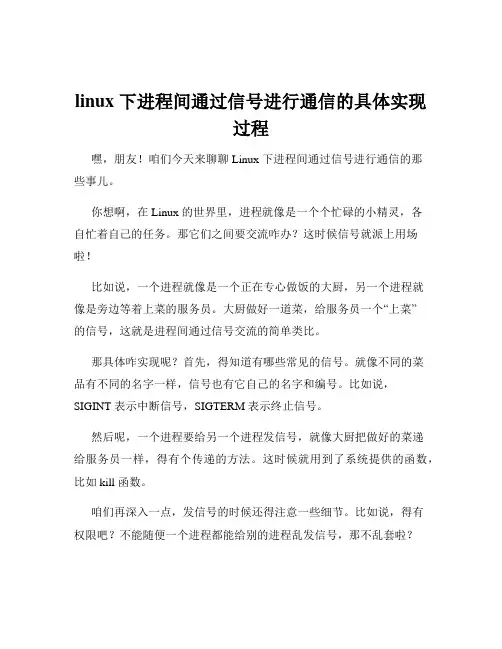 linux 下进程间通过信号进行通信的具体实现过程

嘿，朋友！咱们今天来聊聊 Linux 下进程间通过信号进行通信的那些事儿。

你想啊，在 Linux 的世界里，进程就像是一个个忙碌的小精灵，各自忙着自己的任务。那它们之间要交流咋办？这时候信号就派上用场啦！

比如说，一个进程就像是一个正在专心做饭的大厨，另一个进程就像是旁边等着上菜的服务员。大厨做好一道菜，给服务员一个“上菜”的信号，这就是进程间通过信号交流的简单类比。

那具体咋实现呢？首先，得知道有哪些常见的信号。就像不同的菜品有不同的名字一样，信号也有它自己的名字和编号。比如说，SIGINT 表示中断信号，SIGTERM 表示终止信号。

然后呢，一个进程要给另一个进程发信号，就像大厨把做好的菜递给服务员一样，得有个传递的方法。这时候就用到了系统提供的函数，比如 kill 函数。

咱们再深入一点，发信号的时候还得注意一些细节。比如说，得有权限吧？不能随便一个进程都能给别的进程乱发信号，那不乱套啦？